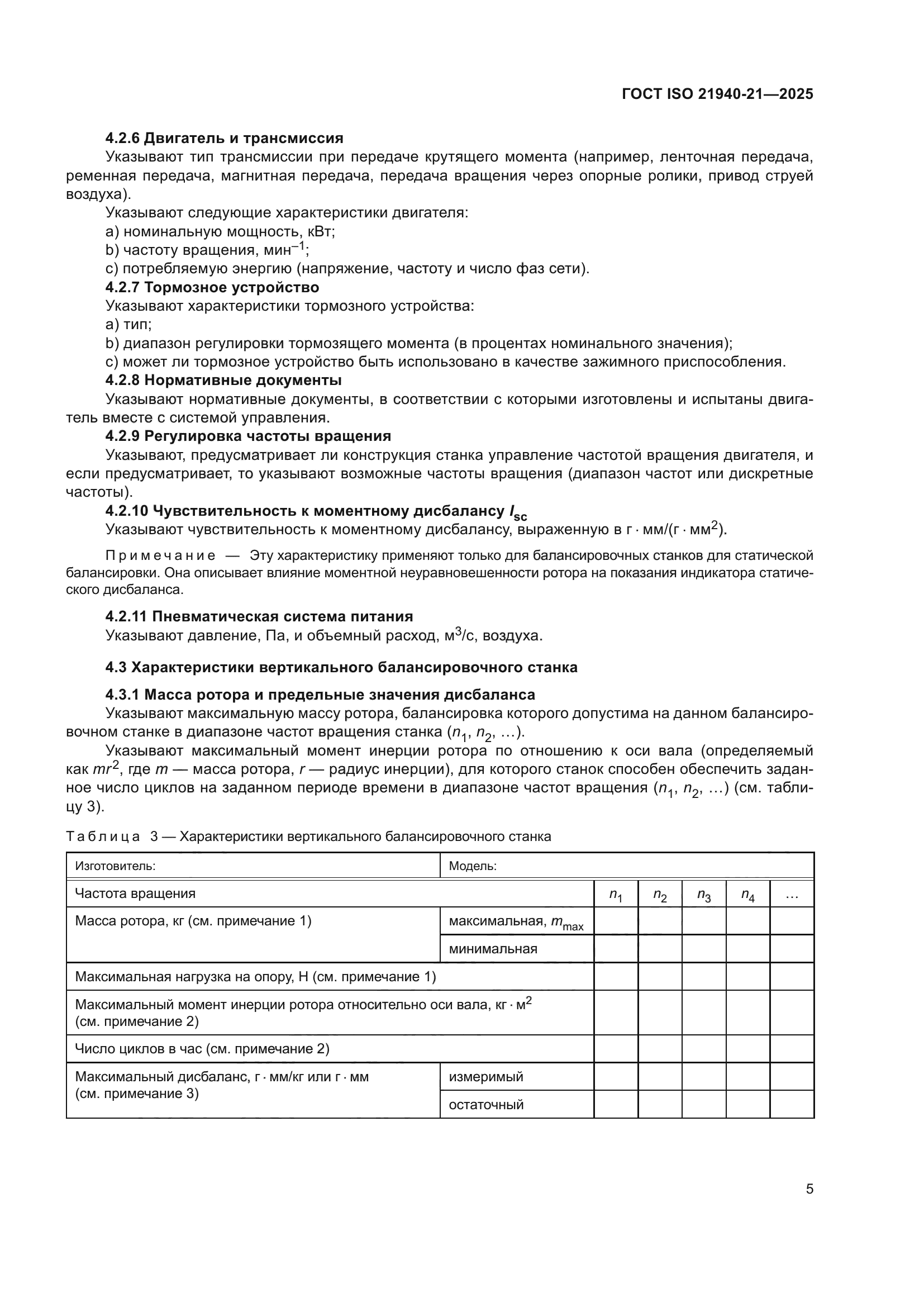 ГОСТ ISO 21940-21—2025

4.2.6 Двигатель и трансмиссия

Указывают тип трансмиссии при передаче крутящего момента (например, ленточная передача, ременная передача, магнитная передача, передача вращения через опорные ролики, привод струей воздуха).

Указывают следующие характеристики двигателя:

a) номинальную мощность, кВт;

b) частоту вращения, мин$^{-1}$;

c) потребляемую энергию (напряжение, частоту и число фаз сети).

4.2.7 Тормозное устройство

Указывают характеристики тормозного устройства:

a) тип;

b) диапазон регулировки тормозящего момента (в процентах номинального значения);

c) может ли тормозное устройство быть использовано в качестве зажимного приспособления.

4.2.8 Нормативные документы

Указывают нормативные документы, в соответствии с которыми изготовлены и испытаны двигатель вместе с системой управления.

4.2.9 Регулировка частоты вращения

Указывают, предусматривает ли конструкция станка управление частотой вращения двигателя, и если предусматривает, то указывают возможные частоты вращения (диапазон частот или дискретные частоты).

4.2.10 Чувствительность к моментному дисбалансу $I_{sc}$

Указывают чувствительность к моментному дисбалансу, выраженную в г · мм/(г · мм$^2$).

Примечание — Эту характеристику применяют только для балансировочных станков для статической балансировки. Она описывает влияние моментной неуравновешенности ротора на показания индикатора статического дисбаланса.

4.2.11 Пневматическая система питания

Указывают давление, Па, и объемный расход, м$^3$/с, воздуха.

4.3 Характеристики вертикального балансировочного станка

4.3.1 Масса ротора и предельные значения дисбаланса

Указывают максимальную массу ротора, балансировка которого допустима на данном балансировочном станке в диапазоне частот вращения станка ($n_1$, $n_2$, ...).

Указывают максимальный момент инерции ротора по отношению к оси вала (определяемый как $mr^2$, где $m$ — масса ротора, $r$ — радиус инерции), для которого станок способен обеспечить заданное число циклов на заданном периоде времени в диапазоне частот вращения ($n_1$, $n_2$, ...) (см. таблицу 3).

Таблица 3 — Характеристики вертикального балансировочного станка

| Изготовитель: | Модель: | | | | | |
|---|---|---|---|---|---|---|
| Частота вращения | | $n_1$ | $n_2$ | $n_3$ | $n_4$ | ... |
| Масса ротора, кг (см. примечание 1) | максимальная, $m_{max}$ | | | | | |
| | минимальная | | | | | |
| Максимальная нагрузка на опору, Н (см. примечание 1) | | | | | | |
| Максимальный момент инерции ротора относительно оси вала, кг · м$^2$ (см. примечание 2) | | | | | | |
| Число циклов в час (см. примечание 2) | | | | | | |
| Максимальный дисбаланс, г · мм/кг или г · мм (см. примечание 3) | измеримый | | | | | |
| | остаточный | | | | | |

5